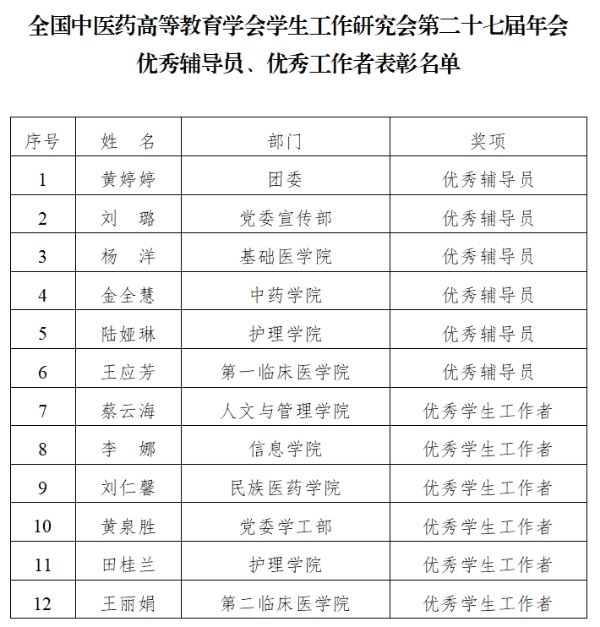 全国中医药高等教育学会学生工作研究会第二十七届年会
优秀辅导员、优秀工作者表彰名单

| 序号 | 姓 名 | 部门 | 奖项 |
|---|---|---|---|
| 1 | 黄婷婷 | 团委 | 优秀辅导员 |
| 2 | 刘 璐 | 党委宣传部 | 优秀辅导员 |
| 3 | 杨 洋 | 基础医学院 | 优秀辅导员 |
| 4 | 金全慧 | 中药学院 | 优秀辅导员 |
| 5 | 陆娅琳 | 护理学院 | 优秀辅导员 |
| 6 | 王应芳 | 第一临床医学院 | 优秀辅导员 |
| 7 | 蔡云海 | 人文与管理学院 | 优秀学生工作者 |
| 8 | 李 娜 | 信息学院 | 优秀学生工作者 |
| 9 | 刘仁馨 | 民族医药学院 | 优秀学生工作者 |
| 10 | 黄泉胜 | 党委学工部 | 优秀学生工作者 |
| 11 | 田桂兰 | 护理学院 | 优秀学生工作者 |
| 12 | 王丽娟 | 第二临床医学院 | 优秀学生工作者 |